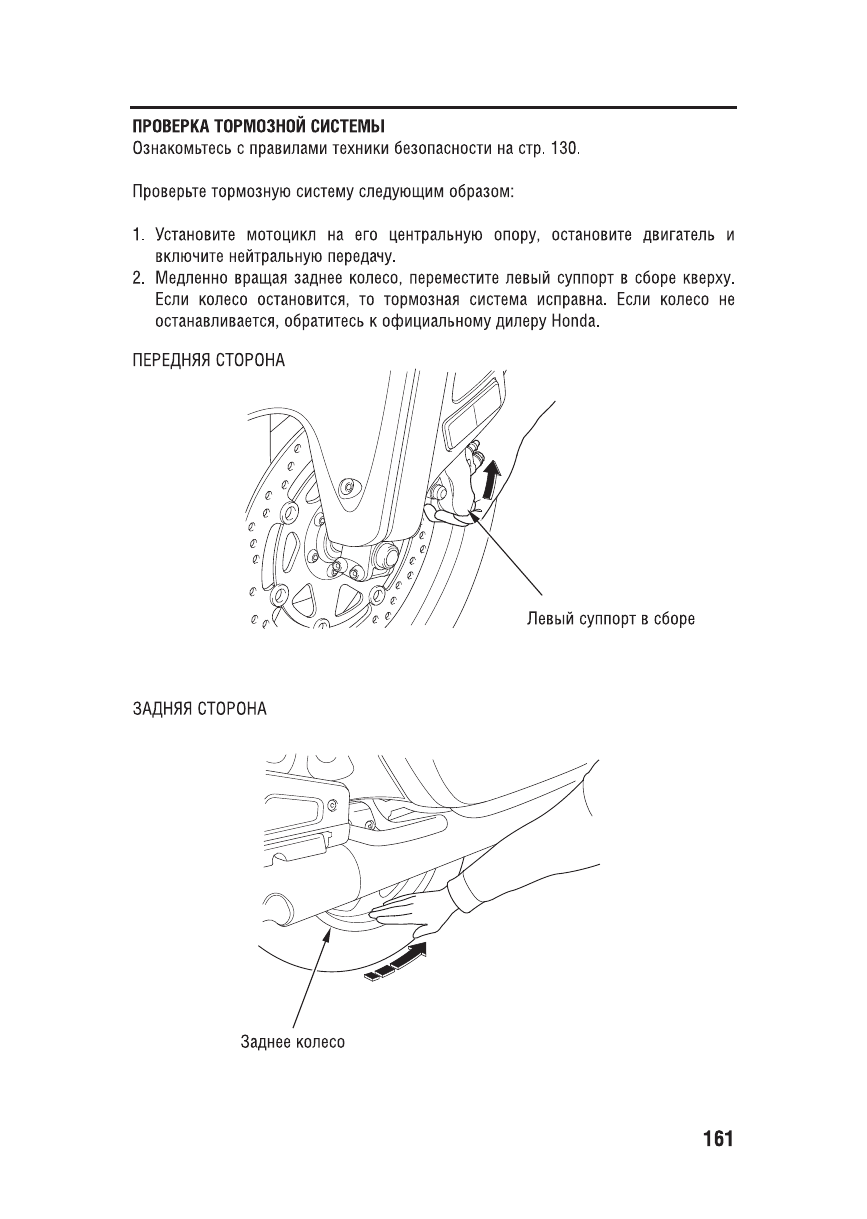 ПРОВЕРКА ТОРМОЗНОЙ СИСТЕМЫ
Ознакомьтесь с правилами техники безопасности на стр. 130.

Проверьте тормозную систему следующим образом:

1. Установите мотоцикл на его центральную опору, остановите двигатель и включите нейтральную передачу.
2. Медленно вращая заднее колесо, переместите левый суппорт в сборе кверху. Если колесо остановится, то тормозная система исправна. Если колесо не останавливается, обратитесь к официальному дилеру Honda.

ПЕРЕДНЯЯ СТОРОНА

Левый суппорт в сборе

ЗАДНЯЯ СТОРОНА

Заднее колесо

161